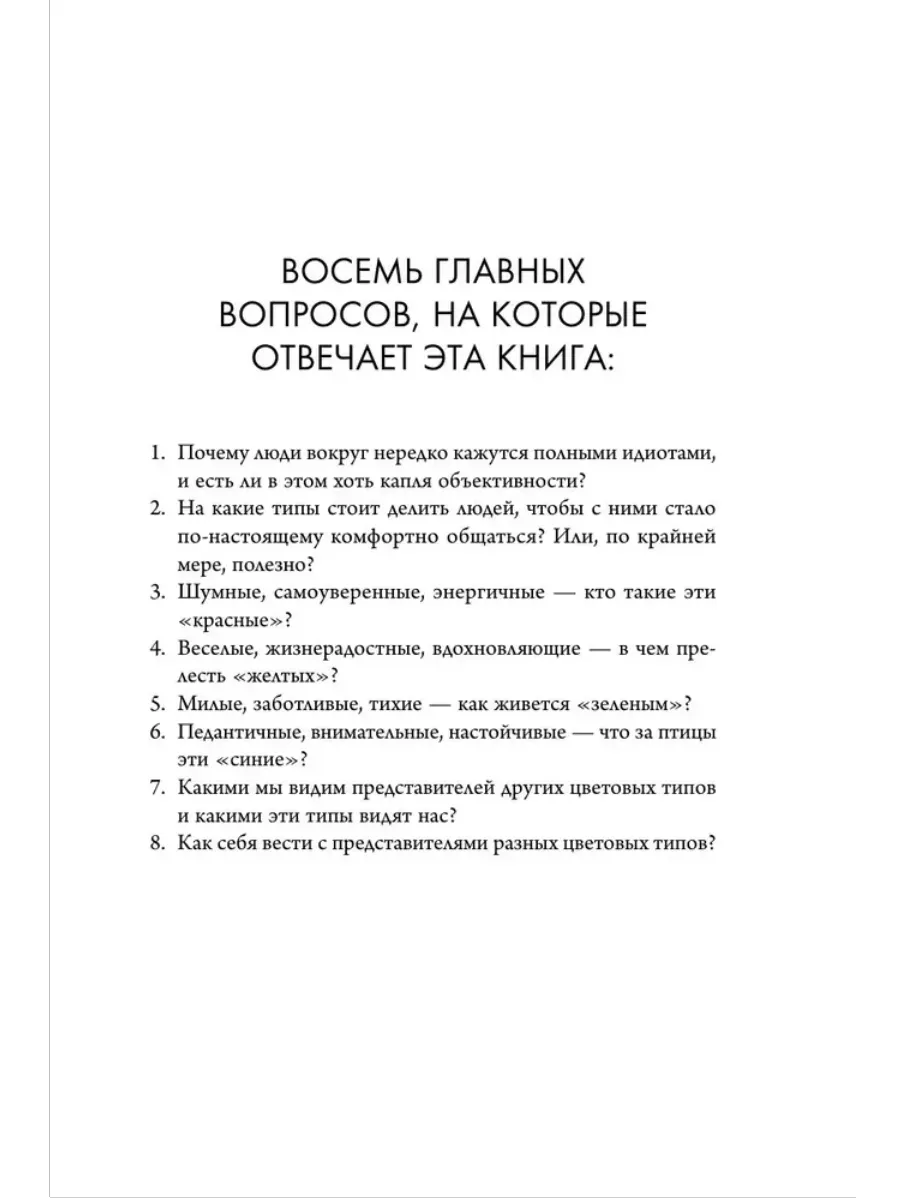 ВОСЕМЬ ГЛАВНЫХ ВОПРОСОВ, НА КОТОРЫЕ ОТВЕЧАЕТ ЭТА КНИГА:

1. Почему люди вокруг нередко кажутся полными идиотами, и есть ли в этом хоть капля объективности?
2. На какие типы стоит делить людей, чтобы с ними стало по-настоящему комфортно общаться? Или, по крайней мере, полезно?
3. Шумные, самоуверенные, энергичные — кто такие эти «красные»?
4. Веселые, жизнерадостные, вдохновляющие — в чем прелесть «желтых»?
5. Милые, заботливые, тихие — как живется «зеленым»?
6. Педантичные, внимательные, настойчивые — что за птицы эти «синие»?
7. Какими мы видим представителей других цветовых типов и какими эти типы видят нас?
8. Как себя вести с представителями разных цветовых типов?